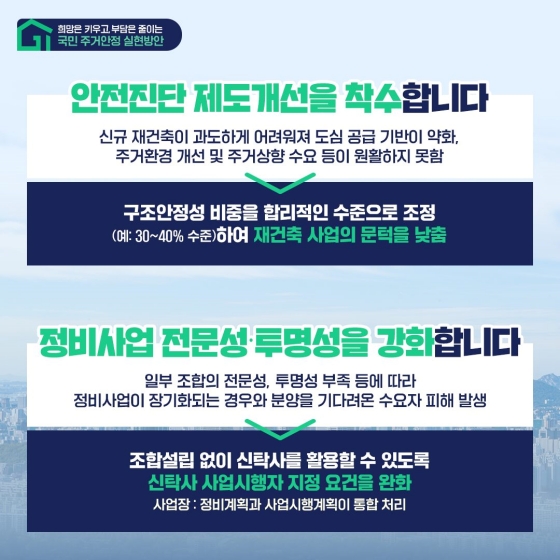 희망은 키우고, 부담은 줄이는
국민 주거안정 실현방안

안전진단 제도개선을 착수합니다

신규 재건축이 과도하게 어려워져 도심 공급 기반이 약화, 주거환경 개선 및 주거상향 수요 등이 원활하지 못함

구조안정성 비중을 합리적인 수준으로 조정
(예: 30~40% 수준)하여 재건축 사업의 문턱을 낮춤

정비사업 전문성·투명성을 강화합니다

일부 조합의 전문성, 투명성 부족 등에 따라 정비사업이 장기화되는 경우와 분양을 기다려온 수요자 피해 발생

조합설립 없이 신탁사를 활용할 수 있도록
신탁사 사업시행자 지정 요건을 완화
사업장 : 정비계획과 사업시행계획이 통합 처리